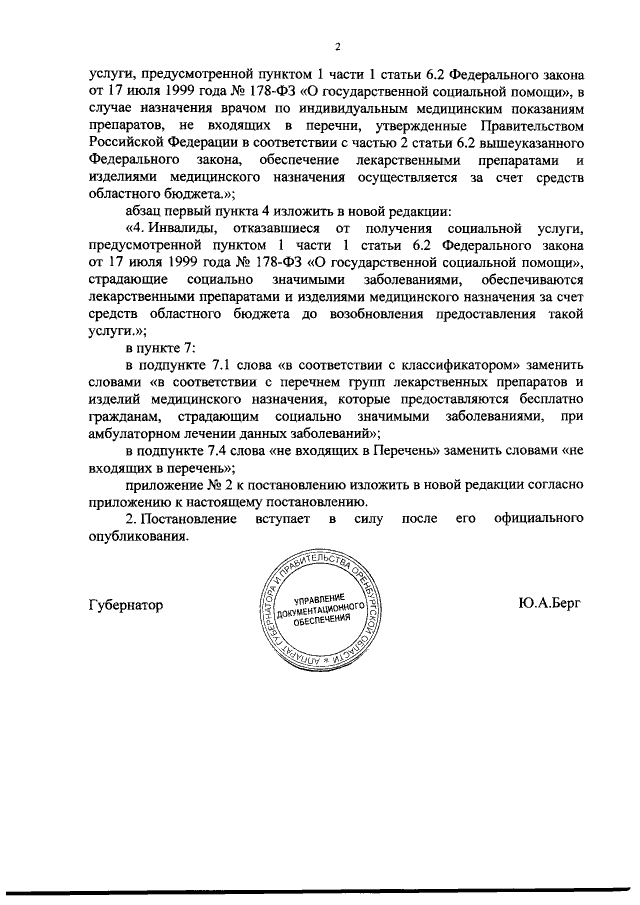 2

услуги, предусмотренной пунктом 1 части 1 статьи 6.2 Федерального закона от 17 июля 1999 года № 178-ФЗ «О государственной социальной помощи», в случае назначения врачом по индивидуальным медицинским показаниям препаратов, не входящих в перечни, утвержденные Правительством Российской Федерации в соответствии с частью 2 статьи 6.2 вышеуказанного Федерального закона, обеспечение лекарственными препаратами и изделиями медицинского назначения осуществляется за счет средств областного бюджета.»;

абзац первый пункта 4 изложить в новой редакции:

«4. Инвалиды, отказавшиеся от получения социальной услуги, предусмотренной пунктом 1 части 1 статьи 6.2 Федерального закона от 17 июля 1999 года № 178-ФЗ «О государственной социальной помощи», страдающие социально значимыми заболеваниями, обеспечиваются лекарственными препаратами и изделиями медицинского назначения за счет средств областного бюджета до возобновления предоставления такой услуги.»;

в пункте 7:

в подпункте 7.1 слова «в соответствии с классификатором» заменить словами «в соответствии с перечнем групп лекарственных препаратов и изделий медицинского назначения, которые предоставляются бесплатно гражданам, страдающим социально значимыми заболеваниями, при амбулаторном лечении данных заболеваний»;

в подпункте 7.4 слова «не входящих в Перечень» заменить словами «не входящих в перечень»;

приложение № 2 к постановлению изложить в новой редакции согласно приложению к настоящему постановлению.

2. Постановление вступает в силу после его официального опубликования.

Губернатор

АППАРАТ ГУБЕРНАТОРА И ПРАВИТЕЛЬСТВА ОРЕНБУРГСКОЙ ОБЛАСТИ
УПРАВЛЕНИЕ ДОКУМЕНТАЦИОННОГО ОБЕСПЕЧЕНИЯ

Ю.А.Берг